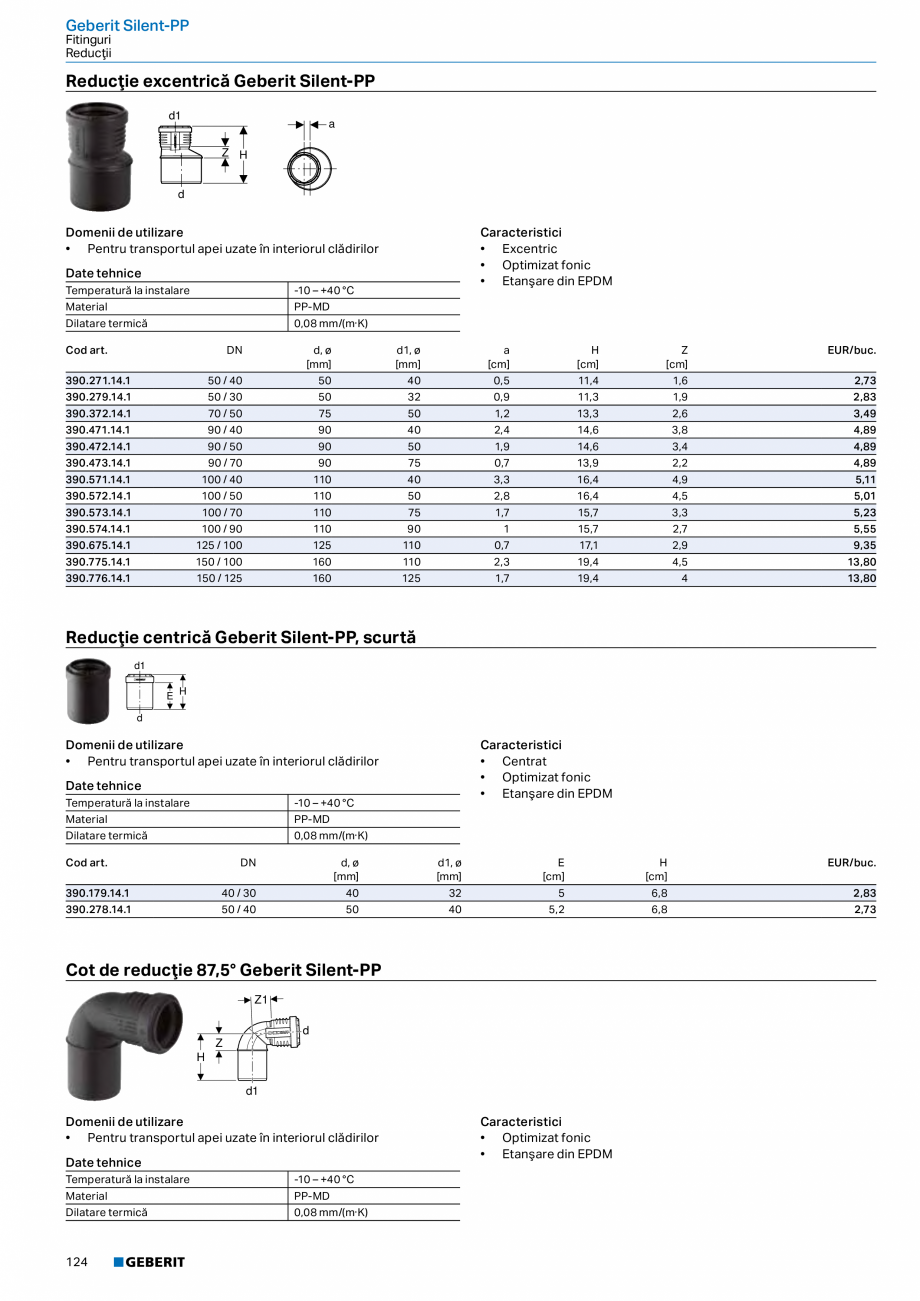 Geberit Silent-PP
Fitinguri
Reducţii

Reducţie excentrică Geberit Silent-PP

d1
Z
H
d
a

Domenii de utilizare
• Pentru transportul apei uzate în interiorul clădirilor

Date tehnice

| Temperatură la instalare | -10 – +40 °C |
|---|---|
| Material | PP-MD |
| Dilatare termică | 0,08 mm/(m·K) |

Caracteristici
• Excentric
• Optimizat fonic
• Etanşare din EPDM

| Cod art. | DN | d, ø [mm] | d1, ø [mm] | a [cm] | H [cm] | Z [cm] | EUR/buc. |
|---|---|---|---|---|---|---|---|
| 390.271.14.1 | 50 / 40 | 50 | 40 | 0,5 | 11,4 | 1,6 | 2,73 |
| 390.279.14.1 | 50 / 30 | 50 | 32 | 0,9 | 11,3 | 1,9 | 2,83 |
| 390.372.14.1 | 70 / 50 | 75 | 50 | 1,2 | 13,3 | 2,6 | 3,49 |
| 390.471.14.1 | 90 / 40 | 90 | 40 | 2,4 | 14,6 | 3,8 | 4,89 |
| 390.472.14.1 | 90 / 50 | 90 | 50 | 1,9 | 14,6 | 3,4 | 4,89 |
| 390.473.14.1 | 90 / 70 | 90 | 75 | 0,7 | 13,9 | 2,2 | 4,89 |
| 390.571.14.1 | 100 / 40 | 110 | 40 | 3,3 | 16,4 | 4,9 | 5,11 |
| 390.572.14.1 | 100 / 50 | 110 | 50 | 2,8 | 16,4 | 4,5 | 5,01 |
| 390.573.14.1 | 100 / 70 | 110 | 75 | 1,7 | 15,7 | 3,3 | 5,23 |
| 390.574.14.1 | 100 / 90 | 110 | 90 | 1 | 15,7 | 2,7 | 5,55 |
| 390.675.14.1 | 125 / 100 | 125 | 110 | 0,7 | 17,1 | 2,9 | 9,35 |
| 390.775.14.1 | 150 / 100 | 160 | 110 | 2,3 | 19,4 | 4,5 | 13,80 |
| 390.776.14.1 | 150 / 125 | 160 | 125 | 1,7 | 19,4 | 4 | 13,80 |

Reducţie centrică Geberit Silent-PP, scurtă

d1
E
H
d

Domenii de utilizare
• Pentru transportul apei uzate în interiorul clădirilor

Date tehnice

| Temperatură la instalare | -10 – +40 °C |
|---|---|
| Material | PP-MD |
| Dilatare termică | 0,08 mm/(m·K) |

Caracteristici
• Centrat
• Optimizat fonic
• Etanşare din EPDM

| Cod art. | DN | d, ø [mm] | d1, ø [mm] | E [cm] | H [cm] | EUR/buc. |
|---|---|---|---|---|---|---|
| 390.179.14.1 | 40 / 30 | 40 | 32 | 5 | 6,8 | 2,83 |
| 390.278.14.1 | 50 / 40 | 50 | 40 | 5,2 | 6,8 | 2,73 |

Cot de reducţie 87,5° Geberit Silent-PP

Z1
d
Z
H
d1

Domenii de utilizare
• Pentru transportul apei uzate în interiorul clădirilor

Date tehnice

| Temperatură la instalare | -10 – +40 °C |
|---|---|
| Material | PP-MD |
| Dilatare termică | 0,08 mm/(m·K) |

Caracteristici
• Optimizat fonic
• Etanşare din EPDM

124 GEBERIT